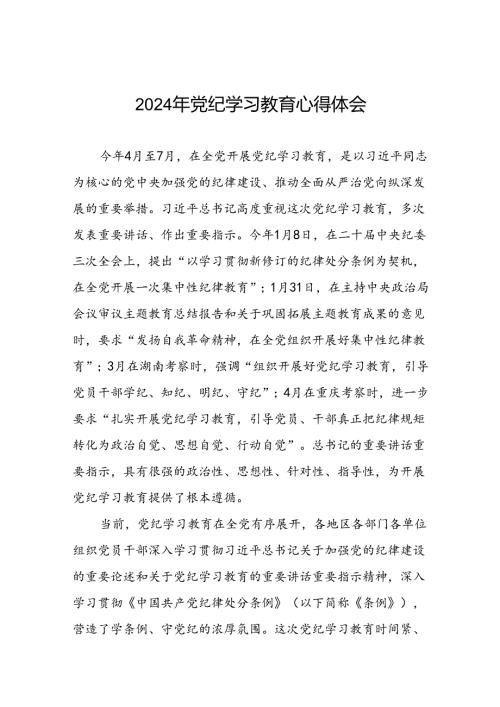 2024年党纪学习教育心得体会

今年4月至7月，在全党开展党纪学习教育，是以习近平同志为核心的党中央加强党的纪律建设、推动全面从严治党向纵深发展的重要举措。习近平总书记高度重视这次党纪学习教育，多次发表重要讲话、作出重要指示。今年1月8日，在二十届中央纪委三次全会上，提出“以学习贯彻新修订的纪律处分条例为契机，在全党开展一次集中性纪律教育”；1月31日，在主持中央政治局会议审议主题教育总结报告和关于巩固拓展主题教育成果的意见时，要求“发扬自我革命精神，在全党组织开展好集中性纪律教育”；3月在湖南考察时，强调“组织开展好党纪学习教育，引导党员干部学纪、知纪、明纪、守纪”；4月在重庆考察时，进一步要求“扎实开展党纪学习教育，引导党员、干部真正把纪律规矩转化为政治自觉、思想自觉、行动自觉”。总书记的重要讲话重要指示，具有很强的政治性、思想性、针对性、指导性，为开展党纪学习教育提供了根本遵循。

当前，党纪学习教育在全党有序展开，各地区各部门各单位组织党员干部深入学习贯彻习近平总书记关于加强党的纪律建设的重要论述和关于党纪学习教育的重要讲话重要指示精神，深入学习贯彻《中国共产党纪律处分条例》（以下简称《条例》），营造了学条例、守党纪的浓厚氛围。这次党纪学习教育时间紧、